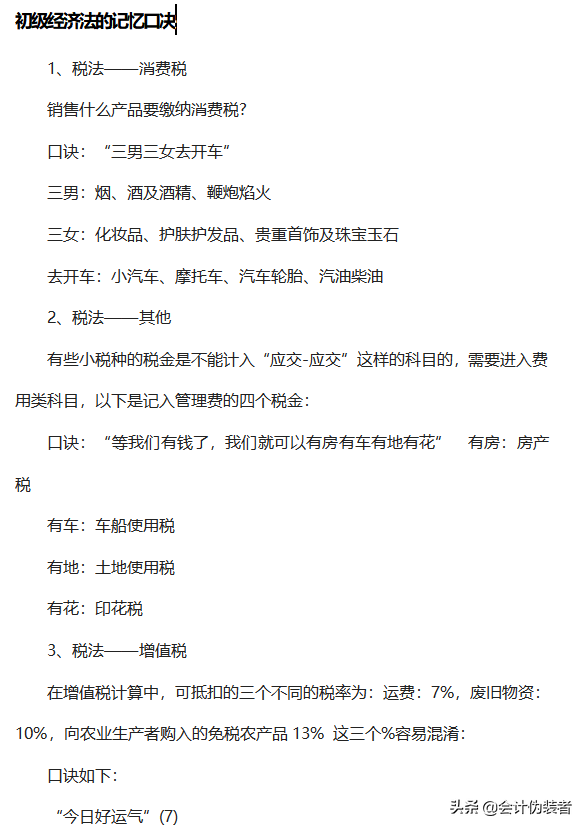 初级经济法的记忆口诀

1、税法——消费税

销售什么产品要缴纳消费税?

口诀:“三男三女去开车”

三男:烟、酒及酒精、鞭炮焰火

三女:化妆品、护肤护发品、贵重首饰及珠宝玉石

去开车:小汽车、摩托车、汽车轮胎、汽油柴油

2、税法——其他

有些小税种的税金是不能计入“应交-应交”这样的科目的,需要进入费用类科目,以下是记入管理费的四个税金:

口诀:“等我们有钱了,我们就可以有房有车有地有花” 有房:房产税

有车:车船使用税

有地:土地使用税

有花:印花税

3、税法——增值税

在增值税计算中,可抵扣的三个不同的税率为:运费:7%,废旧物资:10%,向农业生产者购入的免税农产品 13% 这三个%容易混淆:

口诀如下:

“今日好运气”(7)

头条 @会计伪装者